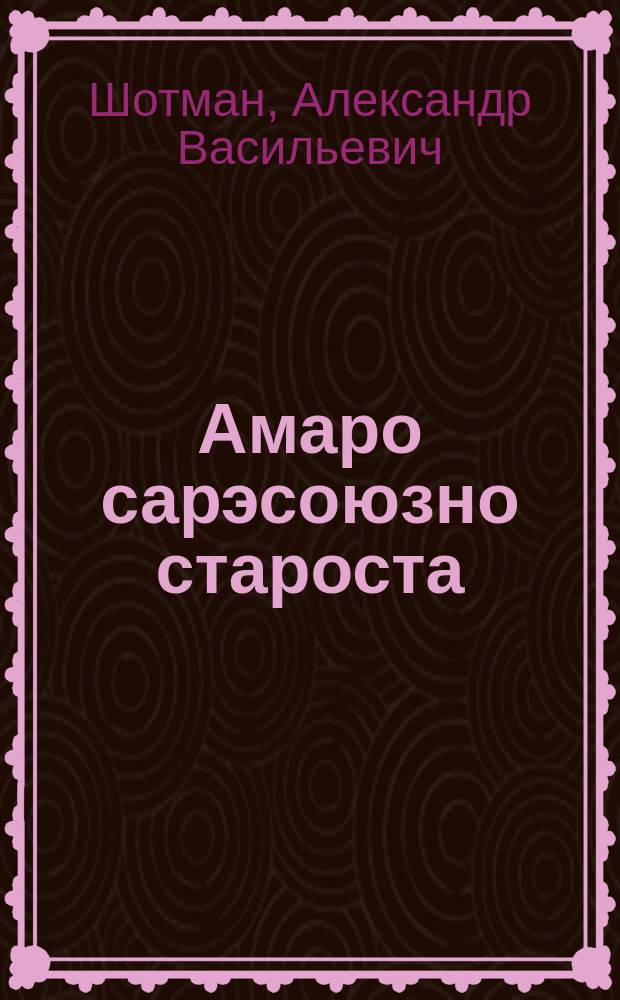 Шотман, Александр Васильевич

Амаро сарэсоюзно староста